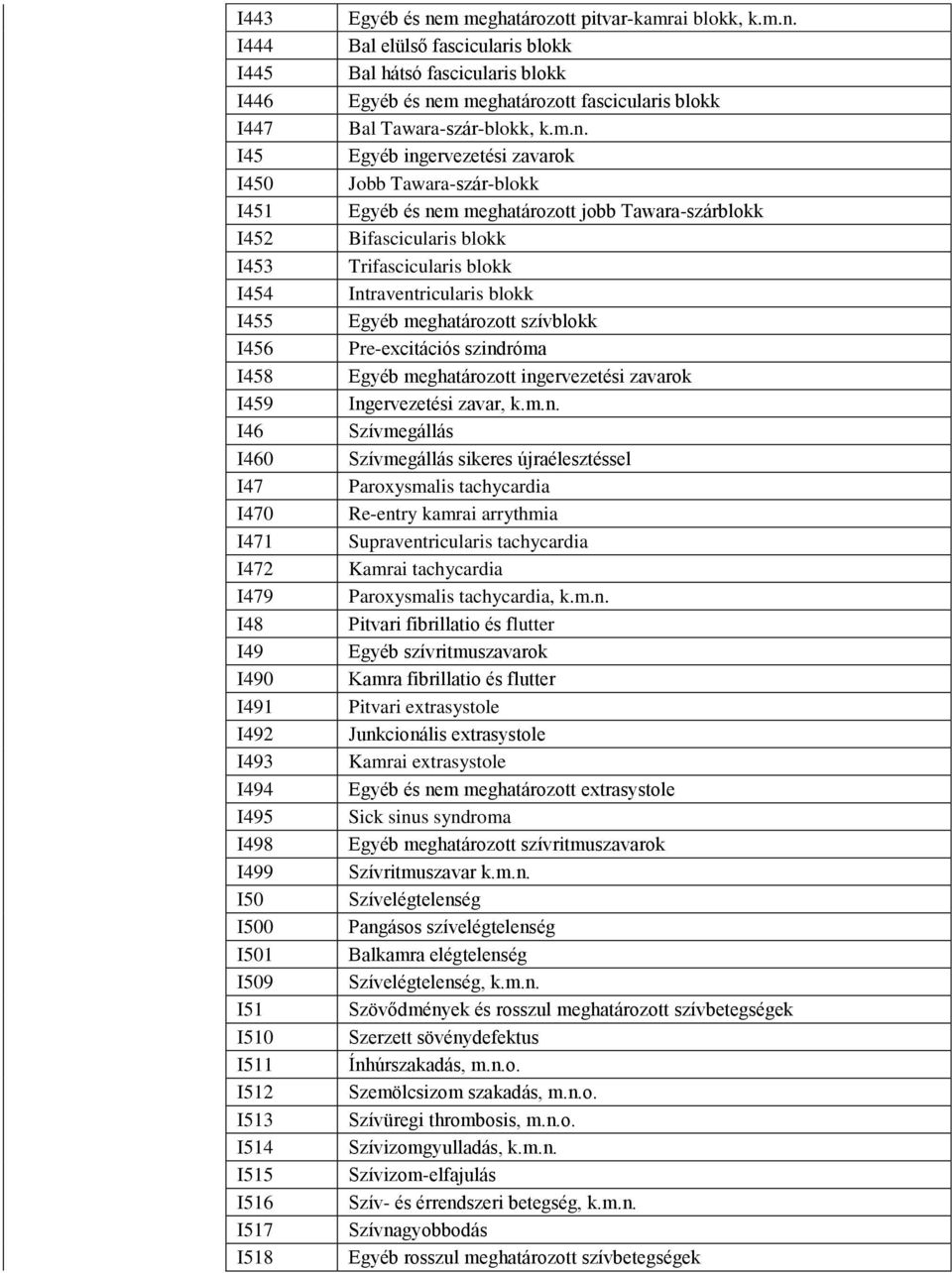 | I443 | Egyéb és nem meghatározott pitvar-kamrai blokk, k.m.n. |
|---|---|
| I444 | Bal elülső fascicularis blokk |
| I445 | Bal hátsó fascicularis blokk |
| I446 | Egyéb és nem meghatározott fascicularis blokk |
| I447 | Bal Tawara-szár-blokk, k.m.n. |
| I45 | Egyéb ingervezetési zavarok |
| I450 | Jobb Tawara-szár-blokk |
| I451 | Egyéb és nem meghatározott jobb Tawara-szárblokk |
| I452 | Bifascicularis blokk |
| I453 | Trifascicularis blokk |
| I454 | Intraventricularis blokk |
| I455 | Egyéb meghatározott szívblokk |
| I456 | Pre-excitációs szindróma |
| I458 | Egyéb meghatározott ingervezetési zavarok |
| I459 | Ingervezetési zavar, k.m.n. |
| I46 | Szívmegállás |
| I460 | Szívmegállás sikeres újraélesztéssel |
| I47 | Paroxysmalis tachycardia |
| I470 | Re-entry kamrai arrythmia |
| I471 | Supraventricularis tachycardia |
| I472 | Kamrai tachycardia |
| I479 | Paroxysmalis tachycardia, k.m.n. |
| I48 | Pitvari fibrillatio és flutter |
| I49 | Egyéb szívritmuszavarok |
| I490 | Kamra fibrillatio és flutter |
| I491 | Pitvari extrasystole |
| I492 | Junkcionális extrasystole |
| I493 | Kamrai extrasystole |
| I494 | Egyéb és nem meghatározott extrasystole |
| I495 | Sick sinus syndroma |
| I498 | Egyéb meghatározott szívritmuszavarok |
| I499 | Szívritmuszavar k.m.n. |
| I50 | Szívelégtelenség |
| I500 | Pangásos szívelégtelenség |
| I501 | Balkamra elégtelenség |
| I509 | Szívelégtelenség, k.m.n. |
| I51 | Szövődmények és rosszul meghatározott szívbetegségek |
| I510 | Szerzett sövénydefektus |
| I511 | Ínhúrszakadás, m.n.o. |
| I512 | Szemölcsizom szakadás, m.n.o. |
| I513 | Szívüregi thrombosis, m.n.o. |
| I514 | Szívizomgyulladás, k.m.n. |
| I515 | Szívizom-elfajulás |
| I516 | Szív- és érrendszeri betegség, k.m.n. |
| I517 | Szívnagyobbodás |
| I518 | Egyéb rosszul meghatározott szívbetegségek |